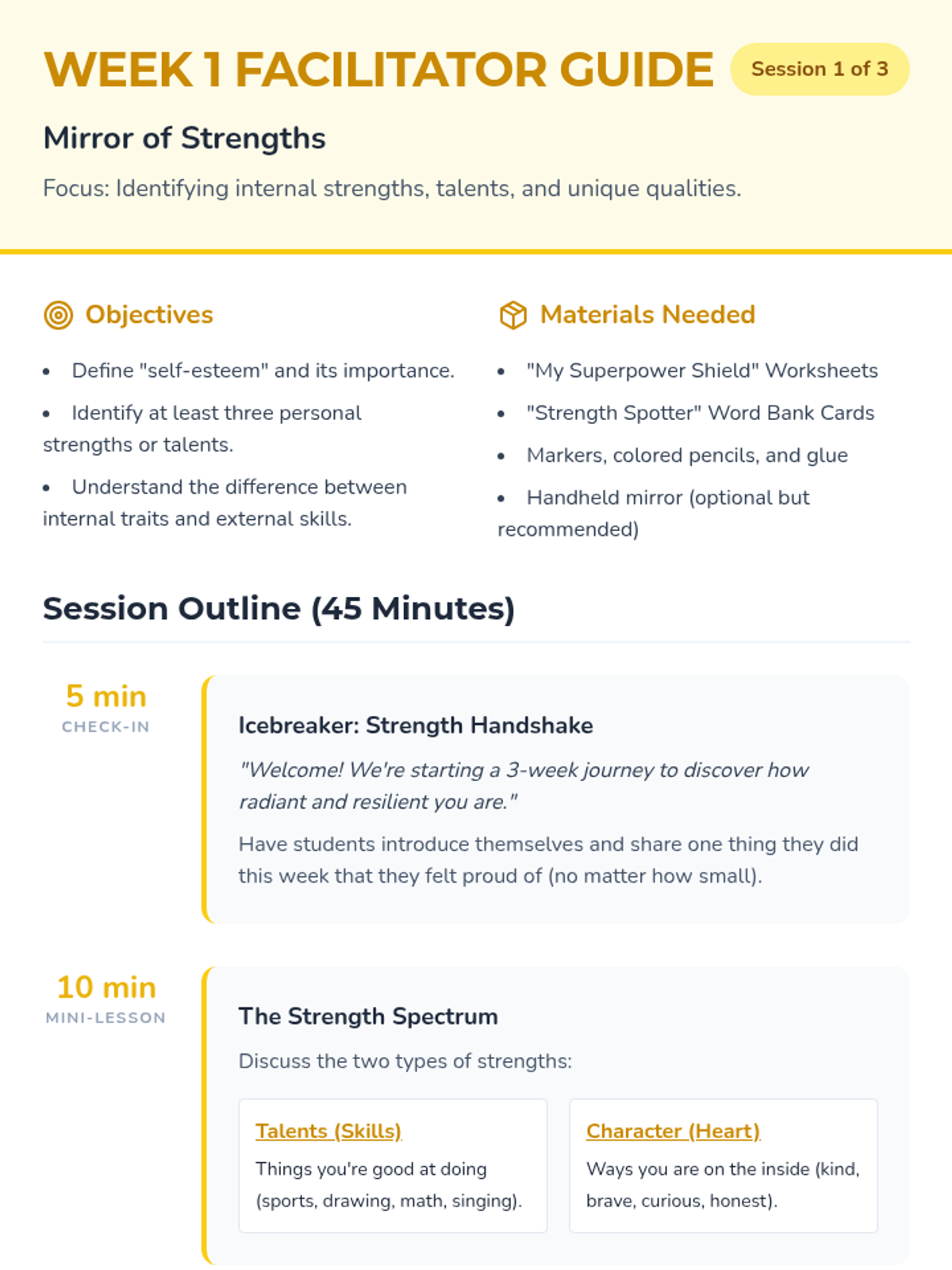 WEEK 1 FACILITATOR GUIDE

Session 1 of 3

Mirror of Strengths

Focus: Identifying internal strengths, talents, and unique qualities.

Objectives

• Define "self-esteem" and its importance.
• Identify at least three personal strengths or talents.
• Understand the difference between internal traits and external skills.

Materials Needed

• "My Superpower Shield" Worksheets
• "Strength Spotter" Word Bank Cards
• Markers, colored pencils, and glue
• Handheld mirror (optional but recommended)

Session Outline (45 Minutes)

5 min
CHECK-IN

Icebreaker: Strength Handshake

"Welcome! We're starting a 3-week journey to discover how radiant and resilient you are."

Have students introduce themselves and share one thing they did this week that they felt proud of (no matter how small).

10 min
MINI-LESSON

The Strength Spectrum

Discuss the two types of strengths:

Talents (Skills)

Things you're good at doing (sports, drawing, math, singing).

Character (Heart)

Ways you are on the inside (kind, brave, curious, honest).